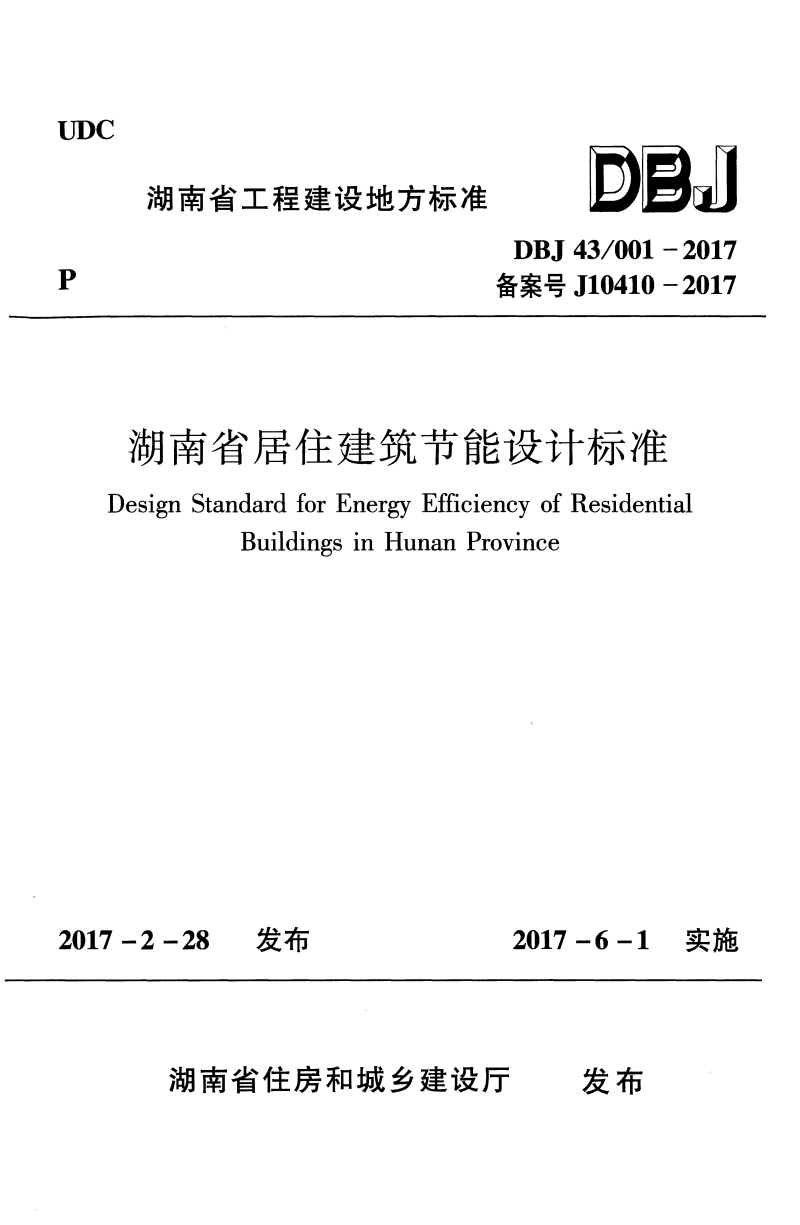 UDC

湖南省工程建设地方标准

DBJ

DBJ 43/001-2017

P

备案号J10410-2017

湖南省居住建筑节能设计标准

Design Standard for Energy Efficiency of Residential Buildings in Hunan Province

2017-2-28 发布

2017-6-1 实施

湖南省住房和城乡建设厅 发布